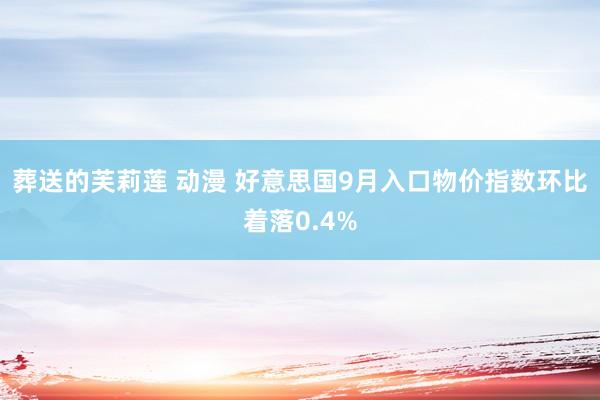 葬送的芙莉莲 动漫 好意思国9月入口物价指数环比着落0.4%